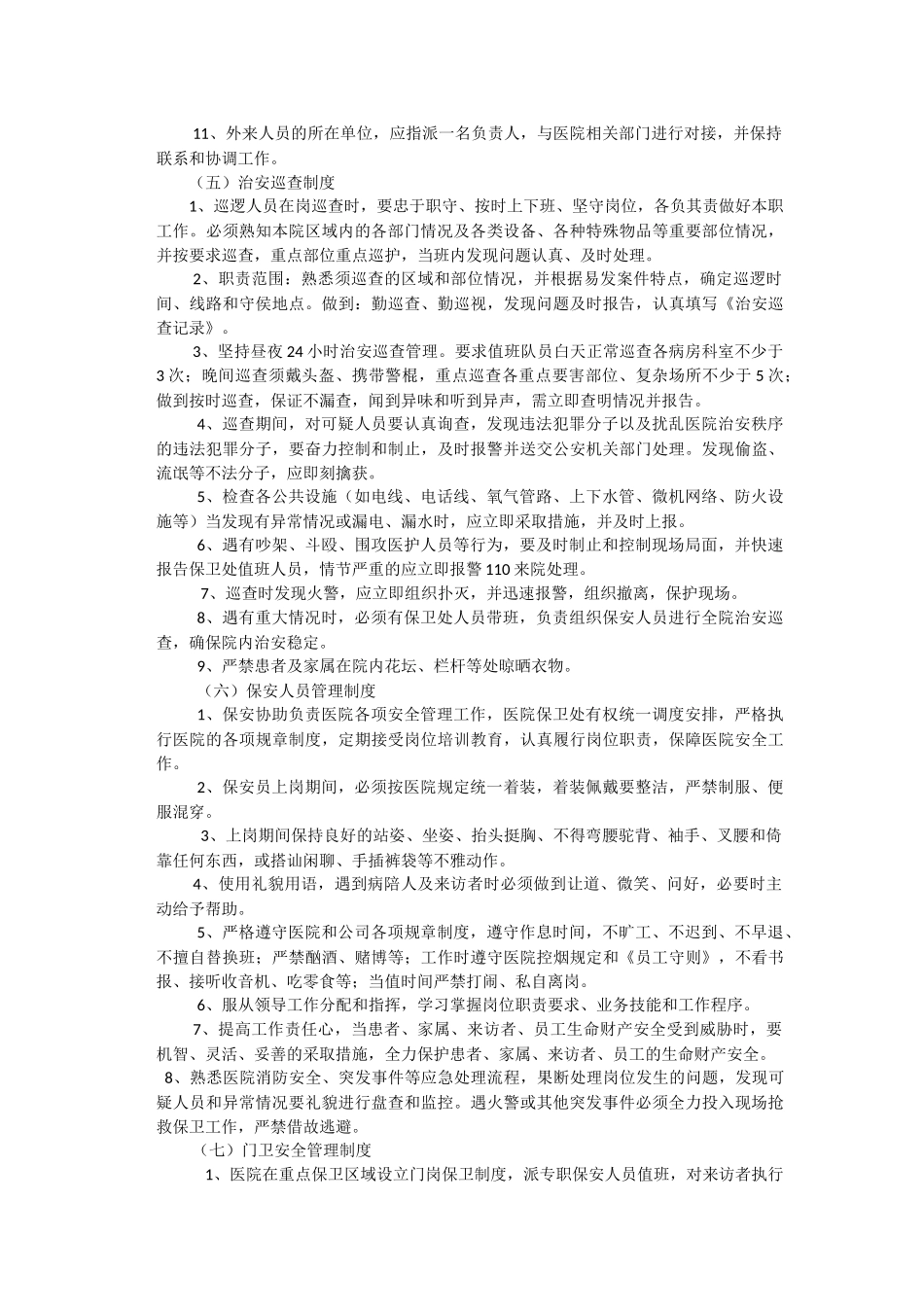 11、外来人员的所在单位，应指派一名负责人，与医院相关部门进行对接，并保持联系和协调工作。

（五）治安巡查制度

1、巡逻人员在岗巡查时，要忠于职守、按时上下班、坚守岗位，各负其责做好本职工作。必须熟知本院区域内的各部门情况及各类设备、各种特殊物品等重要部位情况，并按要求巡查，重点部位重点巡护，当班内发现问题认真、及时处理。

2、职责范围：熟悉须巡查的区域和部位情况，并根据易发案件特点，确定巡逻时间、线路和守侯地点。做到：勤巡查、勤巡视，发现问题及时报告，认真填写《治安巡查记录》。

3、坚持昼夜24小时治安巡查管理。要求值班队员白天正常巡查各病房科室不少于3次；晚间巡查须戴头盔、携带警棍，重点巡查各重点要害部位、复杂场所不少于5次；做到按时巡查，保证不漏查，闻到异味和听到异声，需立即查明情况并报告。

4、巡查期间，对可疑人员要认真询查，发现违法犯罪分子以及扰乱医院治安秩序的违法犯罪分子，要奋力控制和制止，及时报警并送交公安机关部门处理。发现偷盗、流氓等不法分子，应即刻擒获。

5、检查各公共设施（如电线、电话线、氧气管路、上下水管、微机网络、防火设施等）当发现有异常情况或漏电、漏水时，应立即采取措施，并及时上报。

6、遇有吵架、斗殴、围攻医护人员等行为，要及时制止和控制现场局面，并快速报告保卫处值班人员，情节严重的应立即报警110来院处理。

7、巡查时发现火警，应立即组织扑灭，并迅速报警，组织撤离，保护现场。

8、遇有重大情况时，必须有保卫处人员带班，负责组织保安人员进行全院治安巡查，确保院内治安稳定。

9、严禁患者及家属在院内花坛、栏杆等处晾晒衣物。

（六）保安人员管理制度

1、保安协助负责医院各项安全管理工作，医院保卫处有权统一调度安排，严格执行医院的各项规章制度，定期接受岗位培训教育，认真履行岗位职责，保障医院安全工作。

2、保安员上岗期间，必须按医院规定统一着装，着装佩戴要整洁，严禁制服、便服混穿。

3、上岗期间保持良好的站姿、坐姿、抬头挺胸、不得弯腰驼背、袖手、叉腰和倚靠任何东西，或搭讪闲聊、手插裤袋等不雅动作。

4、使用礼貌用语，遇到病陪人及来访者时必须做到让道、微笑、问好，必要时主动给予帮助。

5、严格遵守医院和公司各项规章制度，遵守作息时间，不旷工、不迟到、不早退、不擅自替换班；严禁酗酒、赌博等；工作时遵守医院控烟规定和《员工守则》，不看书报、接听收音机、吃零食等；当值时间严禁打闹、私自离岗。

6、服从领导工作分配和指挥，学习掌握岗位职责要求、业务技能和工作程序。

7、提高工作责任心，当患者、家属、来访者、员工生命财产安全受到威胁时，要机智、灵活、妥善的采取措施，全力保护患者、家属、来访者、员工的生命财产安全。

8、熟悉医院消防安全、突发事件等应急处理流程，果断处理岗位发生的问题，发现可疑人员和异常情况要礼貌进行盘查和监控。遇火警或其他突发事件必须全力投入现场抢救保卫工作，严禁借故逃避。

（七）门卫安全管理制度

1、医院在重点保卫区域设立门岗保卫制度，派专职保安人员值班，对来访者执行